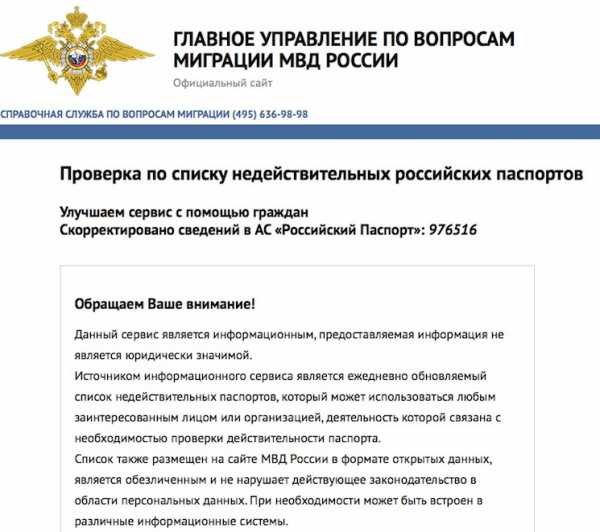 ГЛАВНОЕ УПРАВЛЕНИЕ ПО ВОПРОСАМ МИГРАЦИИ МВД РОССИИ
Официальный сайт

СПРАВОЧНАЯ СЛУЖБА ПО ВОПРОСАМ МИГРАЦИИ (495) 636-98-98

Проверка по списку недействительных российских паспортов

Улучшаем сервис с помощью граждан
Скорректировано сведений в АС «Российский Паспорт»: 976516

Обращаем Ваше внимание!

Данный сервис является информационным, предоставляемая информация не является юридически значимой.
Источником информационного сервиса является ежедневно обновляемый список недействительных паспортов, который может использоваться любым заинтересованным лицом или организацией, деятельность которой связана с необходимостью проверки действительности паспорта.
Список также размещен на сайте МВД России в формате открытых данных, является обезличенным и не нарушает действующее законодательство в области персональных данных. При необходимости может быть встроен в различные информационные системы.